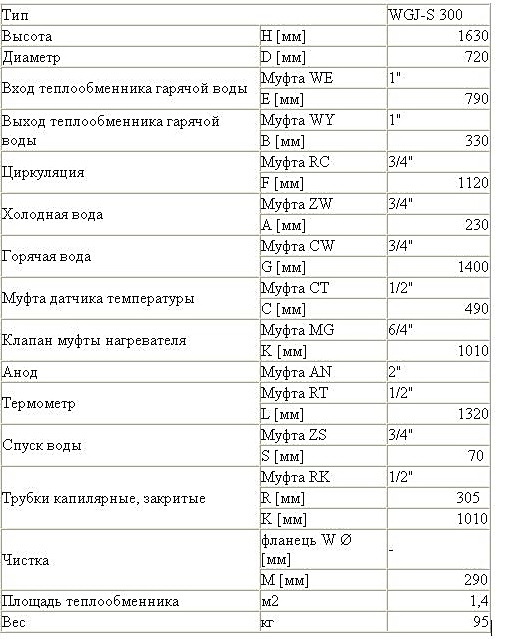 | Тип | | WGJ-S 300 |
|---|---|---|
| Высота | H [мм] | 1630 |
| Диаметр | D [мм] | 720 |
| Вход теплообменника гарячой воды | Муфта WE | 1" |
| | E [мм] | 790 |
| Выход теплообменника гарячой воды | Муфта WY | 1" |
| | B [мм] | 330 |
| Циркуляция | Муфта RC | 3/4" |
| | F [мм] | 1120 |
| Холодная вода | Муфта ZW | 3/4" |
| | A [мм] | 230 |
| Горячая вода | Муфта CW | 3/4" |
| | G [мм] | 1400 |
| Муфта датчика температуры | Муфта CT | 1/2" |
| | C [мм] | 490 |
| Клапан муфты нагревателя | Муфта MG | 6/4" |
| | K [мм] | 1010 |
| Анод | Муфта AN | 2" |
| Термометр | Муфта RT | 1/2" |
| | L [мм] | 1320 |
| Спуск воды | Муфта ZS | 3/4" |
| | S [мм] | 70 |
| Трубки капилярные, закритые | Муфта RK | 1/2" |
| | R [мм] | 305 |
| | K [мм] | 1010 |
| Чистка | фланець W Ø [мм] | - |
| | M [мм] | 290 |
| Площадь теплообменника | м2 | 1,4 |
| Вес | кг | 95 |